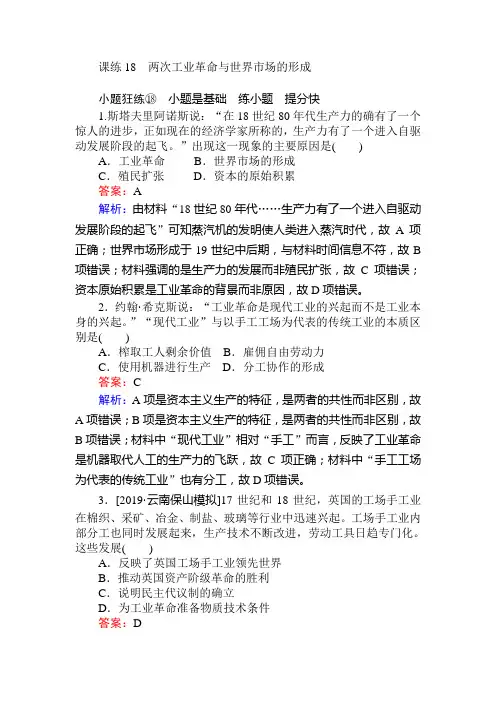 课练 18　两次工业革命与世界市场的形成

小题狂练⑱　小题是基础　练小题　提分快

1.斯塔夫里阿诺斯说：“在 18 世纪 80 年代生产力的确有了一个惊人的进步，正如现在的经济学家所称的，生产力有了一个进入自驱动发展阶段的起飞。”出现这一现象的主要原因是(　　)

A．工业革命　　B．世界市场的形成

C．殖民扩张　　D．资本的原始积累

答案：A

解析：由材料“18 世纪 80 年代……生产力有了一个进入自驱动发展阶段的起飞”可知蒸汽机的发明使人类进入蒸汽时代，故 A 项正确；世界市场形成于 19 世纪中后期，与材料时间信息不符，故 B 项错误；材料强调的是生产力的发展而非殖民扩张，故 C 项错误；资本原始积累是工业革命的背景而非原因，故 D 项错误。

2．约翰·希克斯说：“工业革命是现代工业的兴起而不是工业本身的兴起。”“现代工业”与以手工工场为代表的传统工业的本质区别是(　　)

A．榨取工人剩余价值　B．雇佣自由劳动力

C．使用机器进行生产　D．分工协作的形成

答案：C

解析：A 项是资本主义生产的特征，是两者的共性而非区别，故 A 项错误；B 项是资本主义生产的特征，是两者的共性而非区别，故 B 项错误；材料中“现代工业”相对“手工”而言，反映了工业革命是机器取代人工的生产力的飞跃，故 C 项正确；材料中“手工工场为代表的传统工业”也有分工，故 D 项错误。

3．[2019·云南保山模拟]17 世纪和 18 世纪，英国的工场手工业在棉织、采矿、冶金、制盐、玻璃等行业中迅速兴起。工场手工业内部分工也同时发展起来，生产技术不断改进，劳动工具日趋专门化。这些发展(　　)

A．反映了英国工场手工业领先世界

B．推动英国资产阶级革命的胜利

C．说明民主代议制的确立

D．为工业革命准备物质技术条件

答案：D